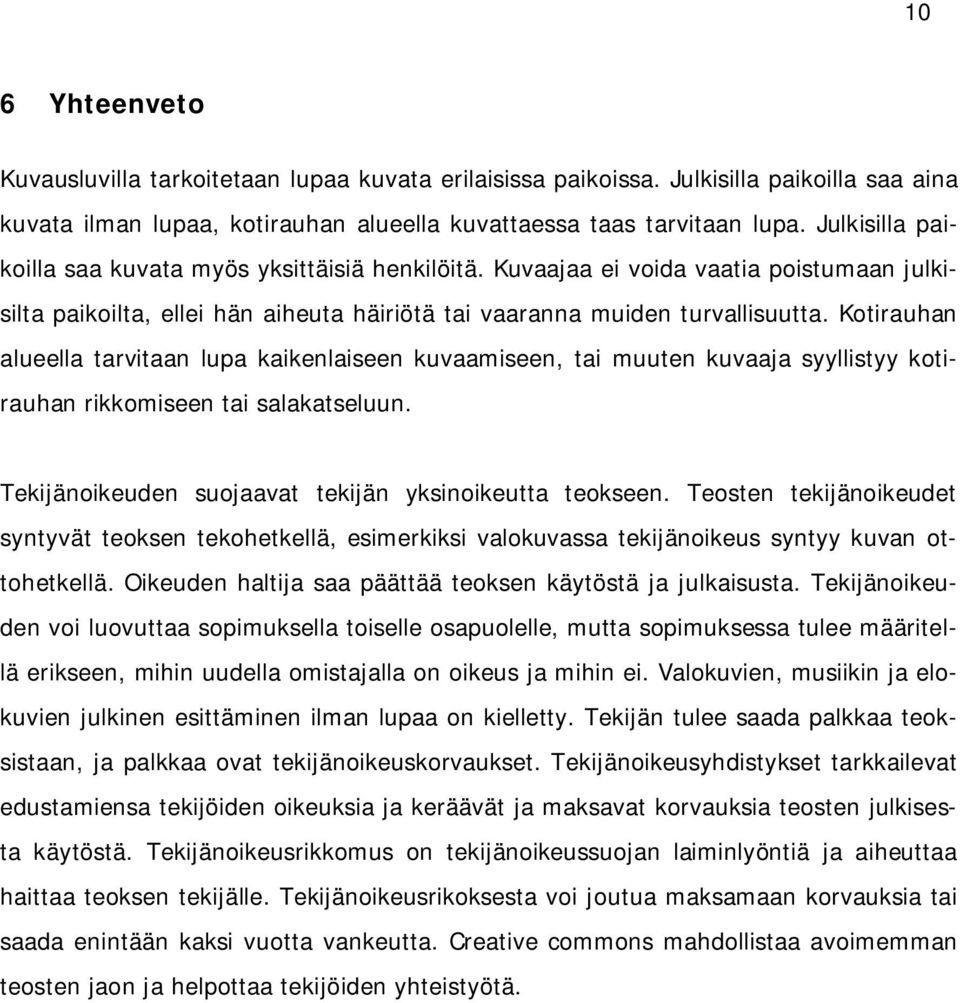 10

6 Yhteenveto

Kuvausluvilla tarkoitetaan lupaa kuvata erilaisissa paikoissa. Julkisilla paikoilla saa aina kuvata ilman lupaa, kotirauhan alueella kuvattaessa taas tarvitaan lupa. Julkisilla paikoilla saa kuvata myös yksittäisiä henkilöitä. Kuvaajaa ei voida vaatia poistumaan julkisilta paikoilta, ellei hän aiheuta häiriötä tai vaaranna muiden turvallisuutta. Kotirauhan alueella tarvitaan lupa kaikenlaiseen kuvaamiseen, tai muuten kuvaaja syyllistyy kotirauhan rikkomiseen tai salakatseluun.

Tekijänoikeuden suojaavat tekijän yksinoikeutta teokseen. Teosten tekijänoikeudet syntyvät teoksen tekohetkellä, esimerkiksi valokuvassa tekijänoikeus syntyy kuvan ottohetkellä. Oikeuden haltija saa päättää teoksen käytöstä ja julkaisusta. Tekijänoikeuden voi luovuttaa sopimuksella toiselle osapuolelle, mutta sopimuksessa tulee määritellä erikseen, mihin uudella omistajalla on oikeus ja mihin ei. Valokuvien, musiikin ja elokuvien julkinen esittäminen ilman lupaa on kielletty. Tekijän tulee saada palkkaa teoksistaan, ja palkkaa ovat tekijänoikeuskorvaukset. Tekijänoikeusyhdistykset tarkkailevat edustamiensa tekijöiden oikeuksia ja keräävät ja maksavat korvauksia teosten julkisesta käytöstä. Tekijänoikeusrikkomus on tekijänoikeussuojan laiminlyöntiä ja aiheuttaa haittaa teoksen tekijälle. Tekijänoikeusrikoksesta voi joutua maksamaan korvauksia tai saada enintään kaksi vuotta vankeutta. Creative commons mahdollistaa avoimemman teosten jaon ja helpottaa tekijöiden yhteistyötä.